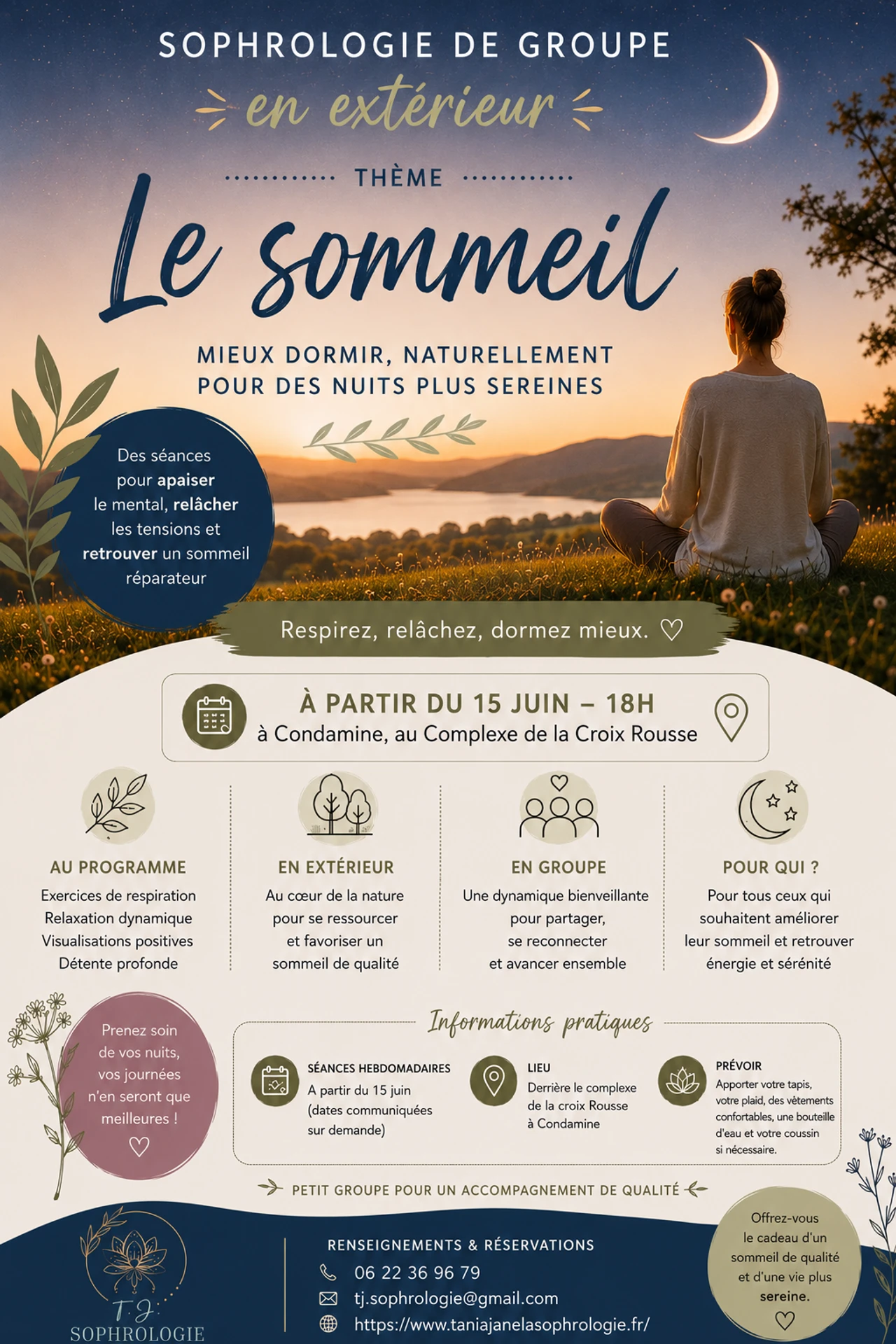 SOPHROLOGIE DE GROUPE

en extérieur

THÈME

Le sommeil

MIEUX DORMIR, NATURELLEMENT
POUR DES NUITS PLUS SEREINES

Des séances pour apaiser le mental, relâcher les tensions et retrouver un sommeil réparateur

Respirez, relâchez, dormez mieux. ♡

À PARTIR DU 15 JUIN – 18H
à Condamine, au Complexe de la Croix Rousse

AU PROGRAMME
Exercices de respiration
Relaxation dynamique
Visualisations positives
Détente profonde

EN EXTÉRIEUR
Au cœur de la nature pour se ressourcer et favoriser un sommeil de qualité

EN GROUPE
Une dynamique bienveillante pour partager, se reconnecter et avancer ensemble

POUR QUI ?
Pour tous ceux qui souhaitent améliorer leur sommeil et retrouver énergie et sérénité

Prenez soin de vos nuits, vos journées n'en seront que meilleures !
♡

Informations pratiques

SÉANCES HEBDOMADAIRES
A partir du 15 juin (dates communiquées sur demande)

LIEU
Derrière le complexe de la croix Rousse à Condamine

PRÉVOIR
Apporter votre tapis, votre plaid, des vêtements confortables, une bouteille d'eau et votre coussin si nécessaire.

PETIT GROUPE POUR UN ACCOMPAGNEMENT DE QUALITÉ

T.J.
SOPHROLOGIE

RENSEIGNEMENTS & RÉSERVATIONS
06 22 36 96 79
tj.sophrologie@gmail.com
https://www.taniajanelasophrologie.fr/

Offrez-vous le cadeau d'un sommeil de qualité et d'une vie plus sereine.
♡